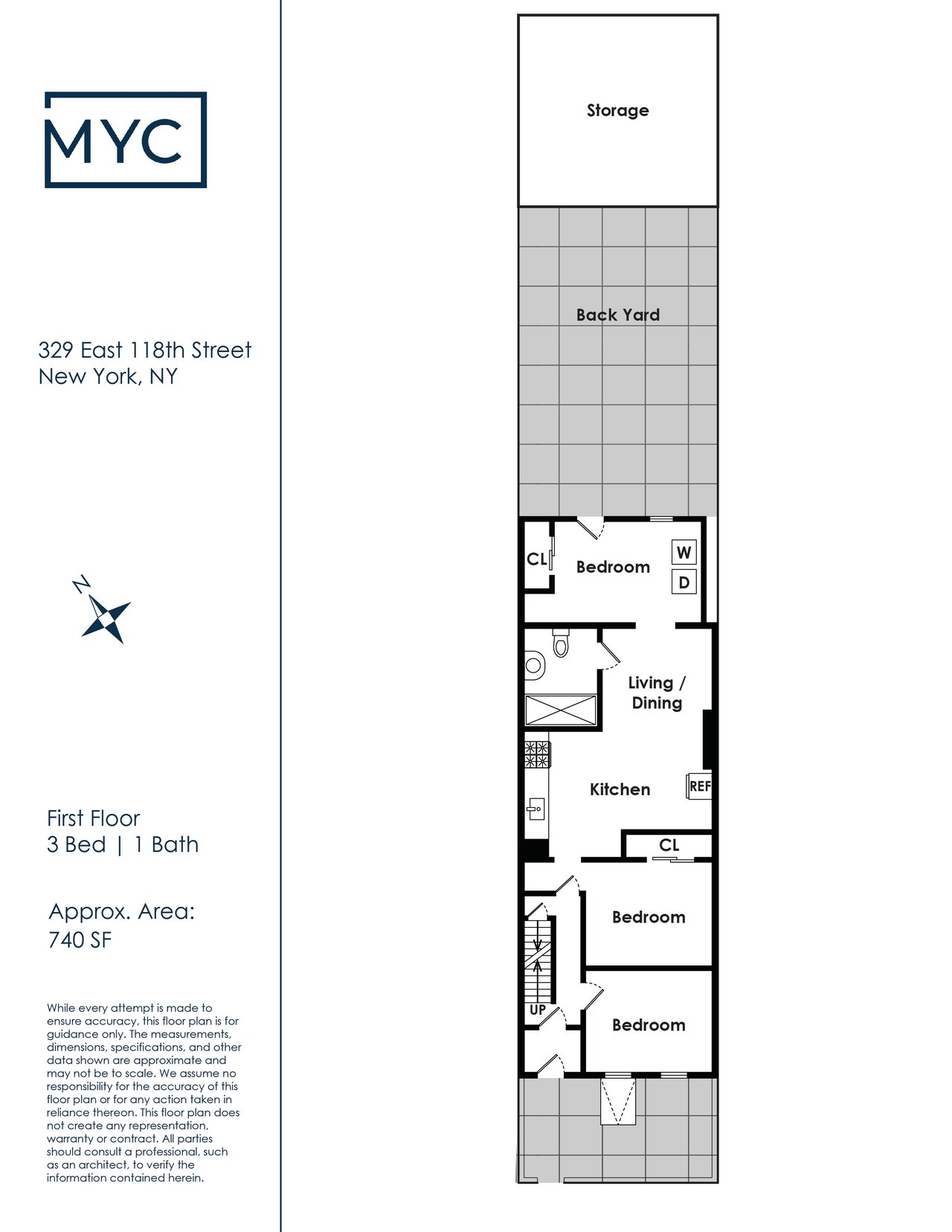 MYC

329 East 118th Street
New York, NY

N

First Floor
3 Bed | 1 Bath

Approx. Area:
740 SF

While every attempt is made to ensure accuracy, this floor plan is for guidance only. The measurements, dimensions, specifications, and other data shown are approximate and may not be to scale. We assume no responsibility for the accuracy of this floor plan or for any action taken in reliance thereon. This floor plan does not create any representation, warranty or contract. All parties should consult a professional, such as an architect, to verify the information contained herein.

Storage

Back Yard

CL

Bedroom

W

D

Living / Dining

Kitchen

REF

CL

Bedroom

UP

Bedroom